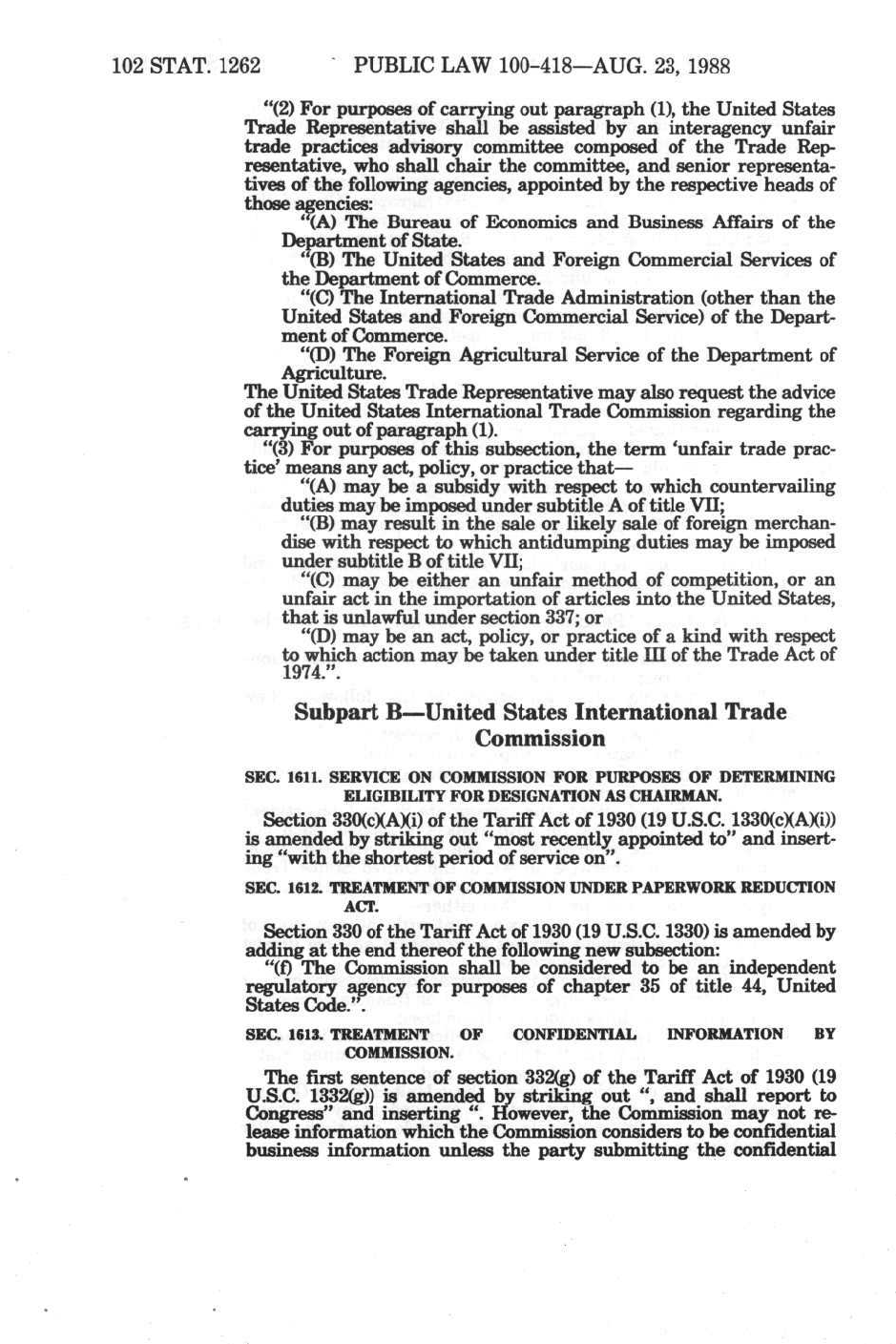 102 STAT. 1262 PUBLIC LAW 100-418—AUG. 23, 1988

"(2) For purposes of carrying out paragraph (1), the United States Trade Representative shall be assisted by an interagency unfair trade practices advisory committee composed of the Trade Representative, who shall chair the committee, and senior representatives of the following agencies, appointed by the respective heads of those agencies:

"(A) The Bureau of Economics and Business Affairs of the Department of State.

"(B) The United States and Foreign Commercial Services of the Department of Commerce.

"(C) The International Trade Administration (other than the United States and Foreign Commercial Service) of the Department of Commerce.

"(D) The Foreign Agricultural Service of the Department of Agriculture.

The United States Trade Representative may also request the advice of the United States International Trade Commission regarding the carrying out of paragraph (1).

"(3) For purposes of this subsection, the term 'unfair trade practice' means any act, policy, or practice that—

"(A) may be a subsidy with respect to which countervailing duties may be imposed under subtitle A of title VII;

"(B) may result in the sale or likely sale of foreign merchandise with respect to which antidumping duties may be imposed under subtitle B of title VII;

"(C) may be either an unfair method of competition, or an unfair act in the importation of articles into the United States, that is unlawful under section 337; or

"(D) may be an act, policy, or practice of a kind with respect to which action may be taken under title III of the Trade Act of 1974.".

Subpart B—United States International Trade Commission

SEC. 1611. SERVICE ON COMMISSION FOR PURPOSES OF DETERMINING ELIGIBILITY FOR DESIGNATION AS CHAIRMAN.

Section 330(c)(A)(i) of the Tariff Act of 1930 (19 U.S.C. 1330(c)(A)(i)) is amended by striking out "most recently appointed to" and inserting "with the shortest period of service on".

SEC. 1612. TREATMENT OF COMMISSION UNDER PAPERWORK REDUCTION ACT.

Section 330 of the Tariff Act of 1930 (19 U.S.C. 1330) is amended by adding at the end thereof the following new subsection:

"(f) The Commission shall be considered to be an independent regulatory agency for purposes of chapter 35 of title 44, United States Code.".

SEC. 1613. TREATMENT OF CONFIDENTIAL INFORMATION BY COMMISSION.

The first sentence of section 332(g) of the Tariff Act of 1930 (19 U.S.C. 1332(g)) is amended by striking out ", and shall report to Congress" and inserting ". However, the Commission may not release information which the Commission considers to be confidential business information unless the party submitting the confidential